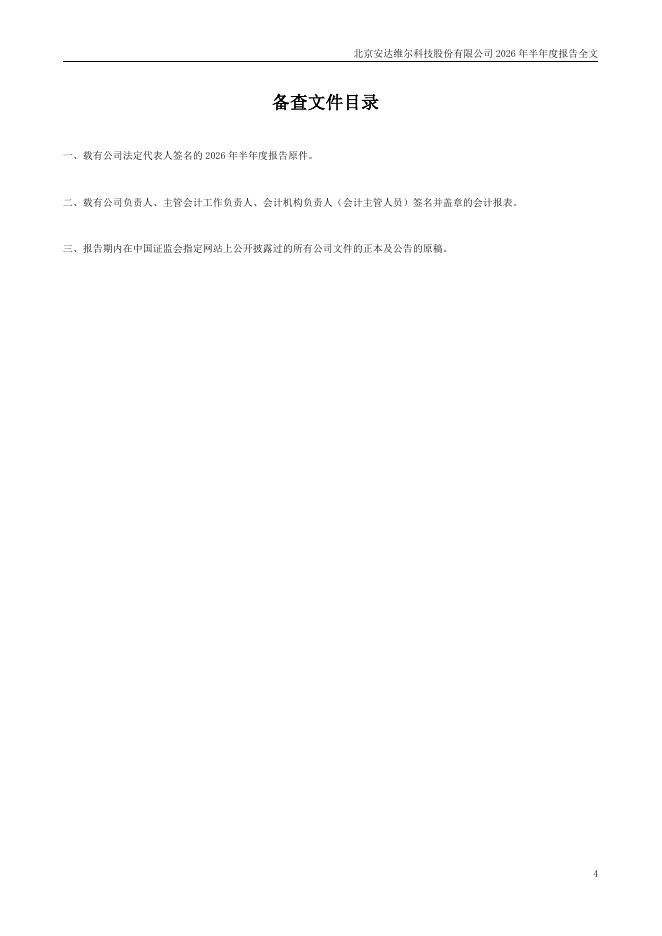 北京安达维尔科技股份有限公司2026年半年度报告全文

备查文件目录

一、载有公司法定代表人签名的2026年半年度报告原件。

二、载有公司负责人、主管会计工作负责人、会计机构负责人（会计主管人员）签名并盖章的会计报表。

三、报告期内在中国证监会指定网站上公开披露过的所有公司文件的正本及公告的原稿。

4